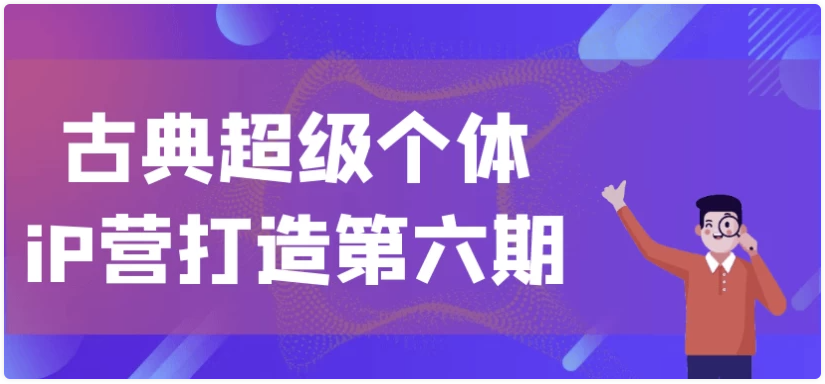 古典超级个体
iP营打造第六期